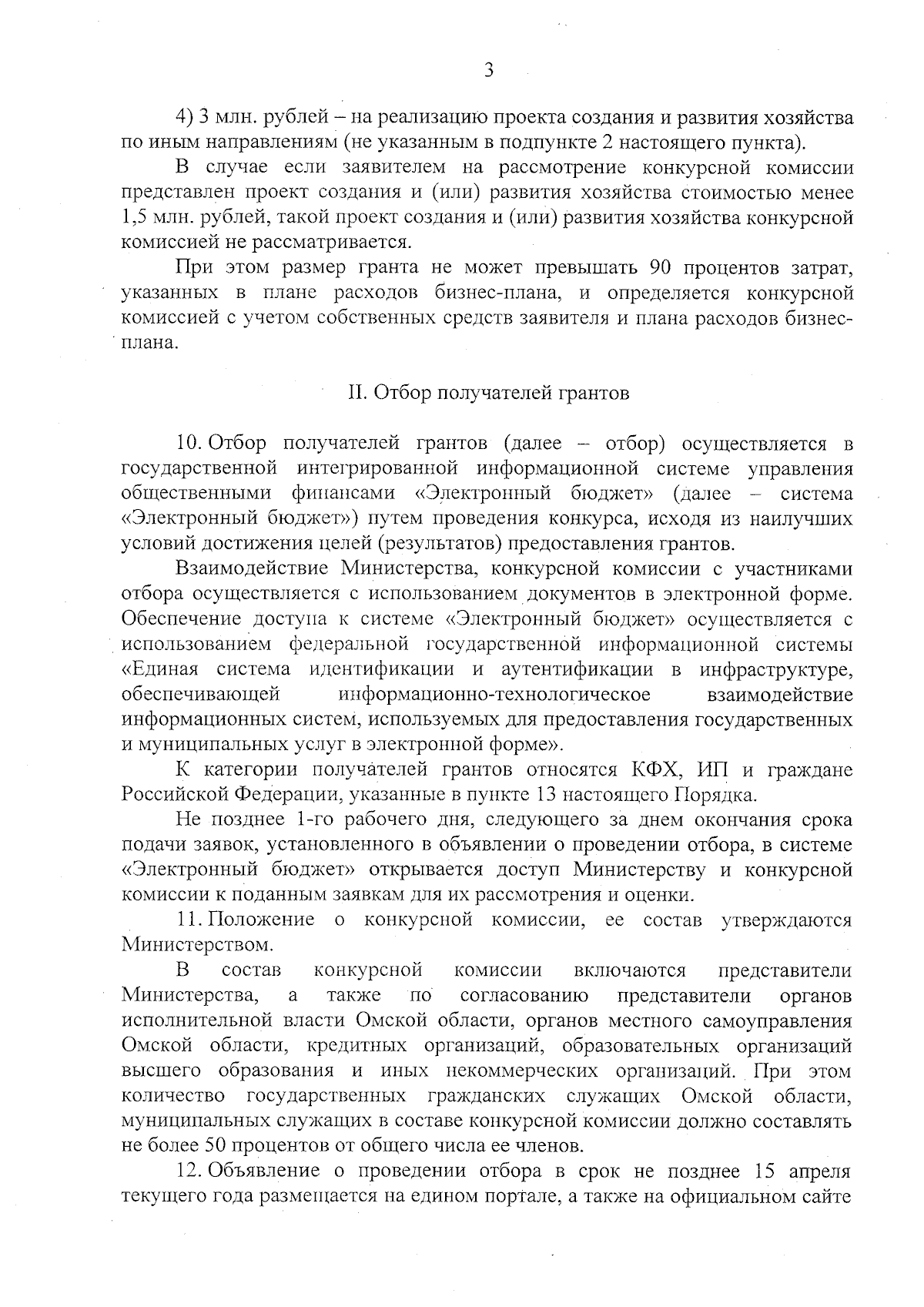 3

4) 3 млн. рублей – на реализацию проекта создания и развития хозяйства по иным направлениям (не указанным в подпункте 2 настоящего пункта).

В случае если заявителем на рассмотрение конкурсной комиссии представлен проект создания и (или) развития хозяйства стоимостью менее 1,5 млн. рублей, такой проект создания и (или) развития хозяйства конкурсной комиссией не рассматривается.

При этом размер гранта не может превышать 90 процентов затрат, указанных в плане расходов бизнес-плана, и определяется конкурсной комиссией с учетом собственных средств заявителя и плана расходов бизнес-плана.

II. Отбор получателей грантов

10. Отбор получателей грантов (далее – отбор) осуществляется в государственной интегрированной информационной системе управления общественными финансами «Электронный бюджет» (далее – система «Электронный бюджет») путем проведения конкурса, исходя из наилучших условий достижения целей (результатов) предоставления грантов.

Взаимодействие Министерства, конкурсной комиссии с участниками отбора осуществляется с использованием документов в электронной форме. Обеспечение доступа к системе «Электронный бюджет» осуществляется с использованием федеральной государственной информационной системы «Единая система идентификации и аутентификации в инфраструктуре, обеспечивающей информационно-технологическое взаимодействие информационных систем, используемых для предоставления государственных и муниципальных услуг в электронной форме».

К категории получателей грантов относятся КФХ, ИП и граждане Российской Федерации, указанные в пункте 13 настоящего Порядка.

Не позднее 1-го рабочего дня, следующего за днем окончания срока подачи заявок, установленного в объявлении о проведении отбора, в системе «Электронный бюджет» открывается доступ Министерству и конкурсной комиссии к поданным заявкам для их рассмотрения и оценки.

11. Положение о конкурсной комиссии, ее состав утверждаются Министерством.

В состав конкурсной комиссии включаются представители Министерства, а также по согласованию представители органов исполнительной власти Омской области, органов местного самоуправления Омской области, кредитных организаций, образовательных организаций высшего образования и иных некоммерческих организаций. При этом количество государственных гражданских служащих Омской области, муниципальных служащих в составе конкурсной комиссии должно составлять не более 50 процентов от общего числа ее членов.

12. Объявление о проведении отбора в срок не позднее 15 апреля текущего года размещается на едином портале, а также на официальном сайте